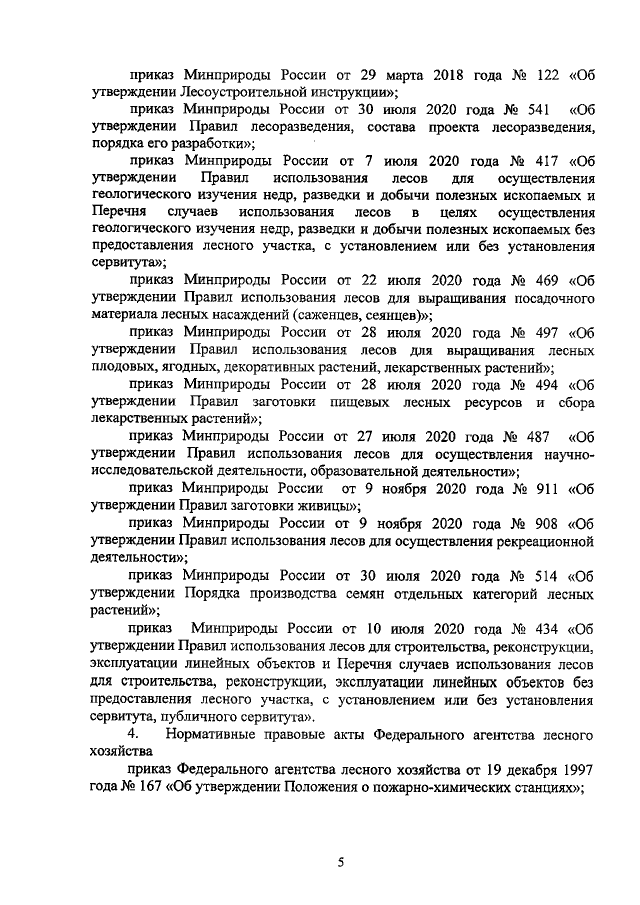 приказ Минприроды России от 29 марта 2018 года № 122 «Об утверждении Лесоустроительной инструкции»;

приказ Минприроды России от 30 июля 2020 года № 541 «Об утверждении Правил лесоразведения, состава проекта лесоразведения, порядка его разработки»;

приказ Минприроды России от 7 июля 2020 года № 417 «Об утверждении Правил использования лесов для осуществления геологического изучения недр, разведки и добычи полезных ископаемых и Перечня случаев использования лесов в целях осуществления геологического изучения недр, разведки и добычи полезных ископаемых без предоставления лесного участка, с установлением или без установления сервитута»;

приказ Минприроды России от 22 июля 2020 года № 469 «Об утверждении Правил использования лесов для выращивания посадочного материала лесных насаждений (саженцев, сеянцев)»;

приказ Минприроды России от 28 июля 2020 года № 497 «Об утверждении Правил использования лесов для выращивания лесных плодовых, ягодных, декоративных растений, лекарственных растений»;

приказ Минприроды России от 28 июля 2020 года № 494 «Об утверждении Правил заготовки пищевых лесных ресурсов и сбора лекарственных растений»;

приказ Минприроды России от 27 июля 2020 года № 487 «Об утверждении Правил использования лесов для осуществления научно-исследовательской деятельности, образовательной деятельности»;

приказ Минприроды России от 9 ноября 2020 года № 911 «Об утверждении Правил заготовки живицы»;

приказ Минприроды России от 9 ноября 2020 года № 908 «Об утверждении Правил использования лесов для осуществления рекреационной деятельности»;

приказ Минприроды России от 30 июля 2020 года № 514 «Об утверждении Порядка производства семян отдельных категорий лесных растений»;

приказ Минприроды России от 10 июля 2020 года № 434 «Об утверждении Правил использования лесов для строительства, реконструкции, эксплуатации линейных объектов и Перечня случаев использования лесов для строительства, реконструкции, эксплуатации линейных объектов без предоставления лесного участка, с установлением или без установления сервитута, публичного сервитута».

4. Нормативные правовые акты Федерального агентства лесного хозяйства

приказ Федерального агентства лесного хозяйства от 19 декабря 1997 года № 167 «Об утверждении Положения о пожарно-химических станциях»;

5